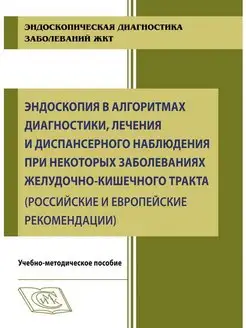 ЭНДОСКОПИЧЕСКАЯ ДИАГНОСТИКА ЗАБОЛЕВАНИЙ ЖКТ

ЭНДОСКОПИЯ В АЛГОРИТМАХ ДИАГНОСТИКИ, ЛЕЧЕНИЯ И ДИСПАНСЕРНОГО НАБЛЮДЕНИЯ ПРИ НЕКОТОРЫХ ЗАБОЛЕВАНИЯХ ЖЕЛУДОЧНО-КИШЕЧНОГО ТРАКТА (РОССИЙСКИЕ И ЕВРОПЕЙСКИЕ РЕКОМЕНДАЦИИ)

Учебно-методическое пособие

СИНК